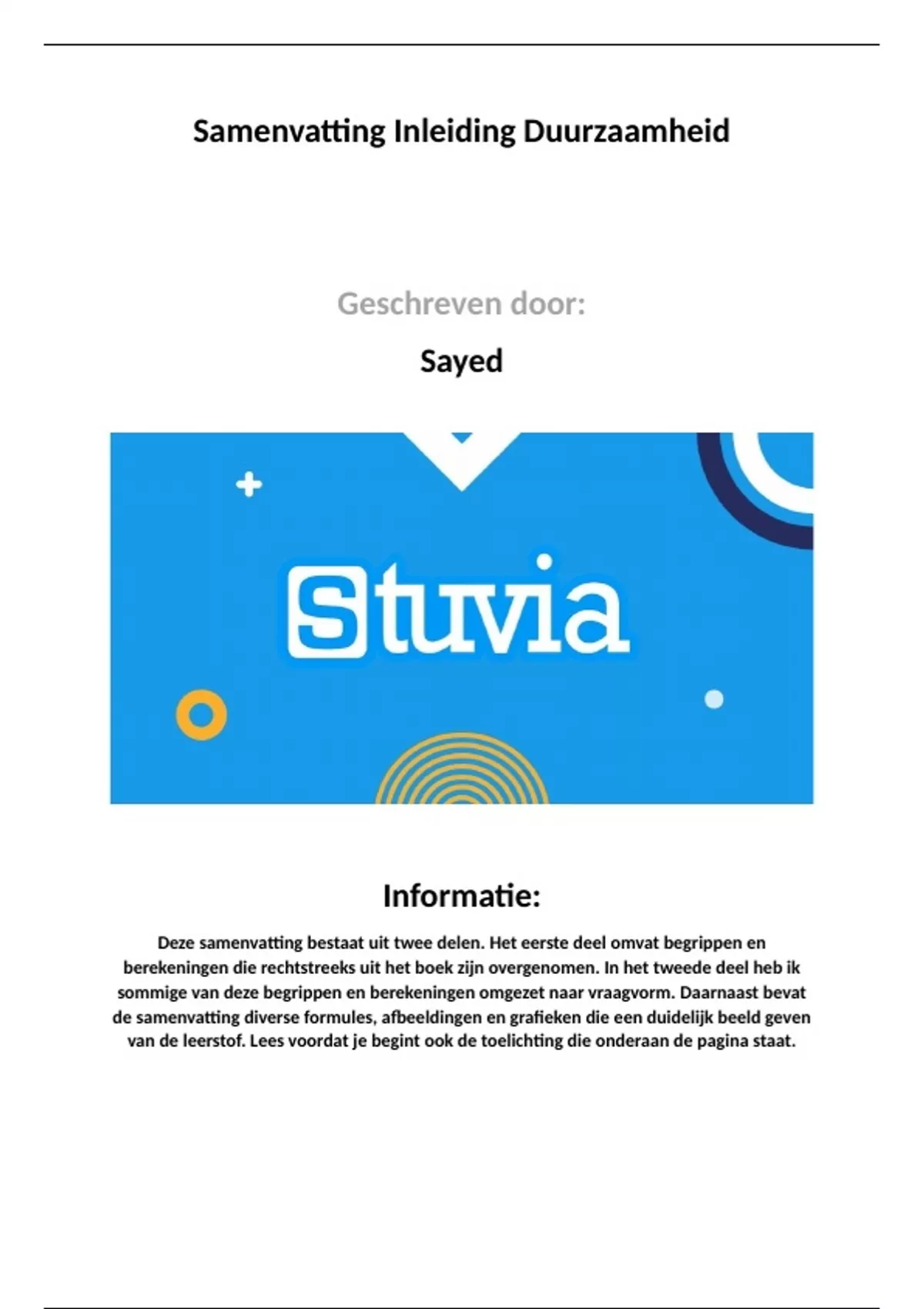 Samenvatting Inleiding Duurzaamheid

Geschreven door:

Sayed

Stuvia

Informatie:

Deze samenvatting bestaat uit twee delen. Het eerste deel omvat begrippen en berekeningen die rechtstreeks uit het boek zijn overgenomen. In het tweede deel heb ik sommige van deze begrippen en berekeningen omgezet naar vraagvorm. Daarnaast bevat de samenvatting diverse formules, afbeeldingen en grafieken die een duidelijk beeld geven van de leerstof. Lees voordat je begint ook de toelichting die onderaan de pagina staat.